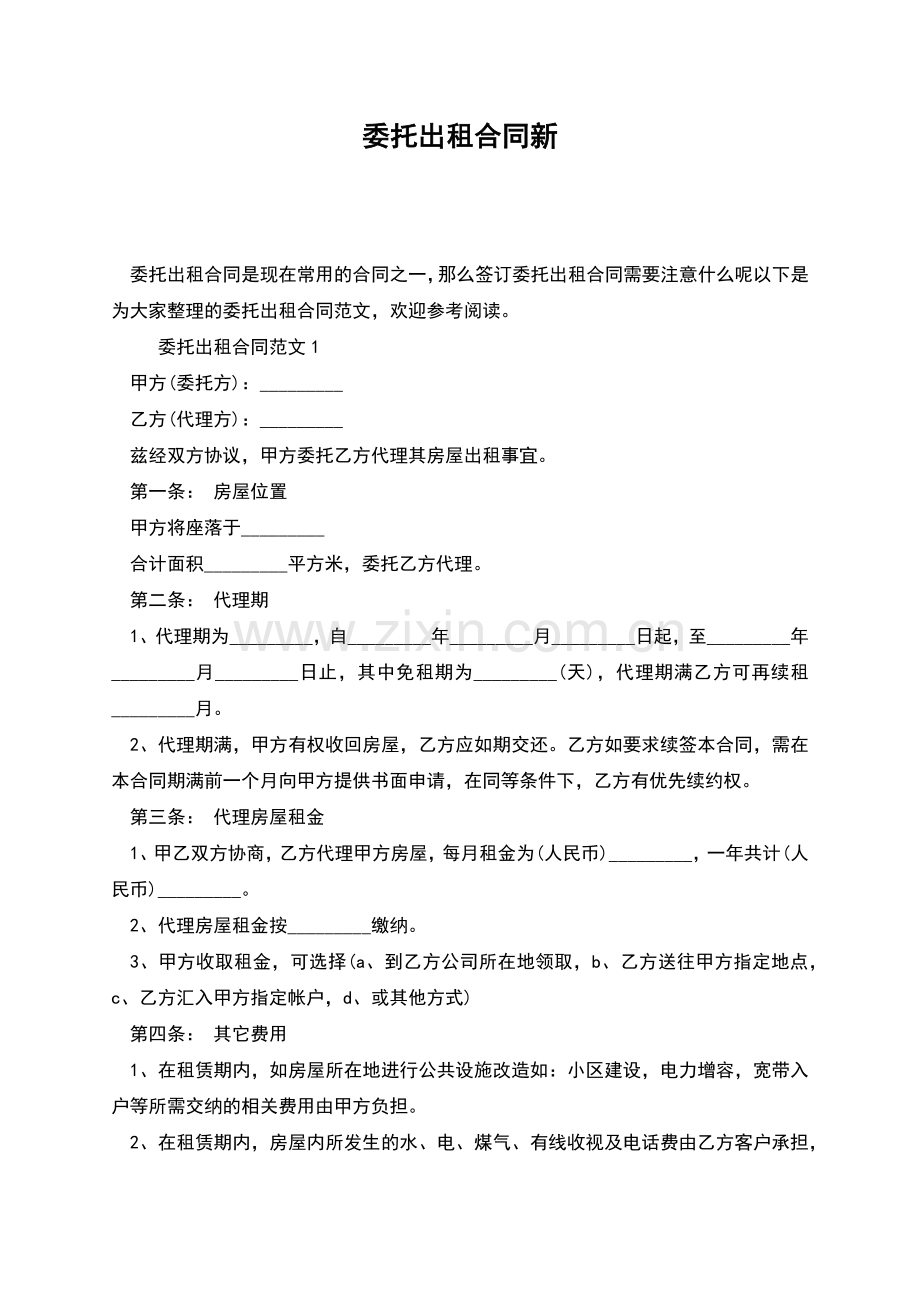 委托出租合同新

委托出租合同是现在常用的合同之一，那么签订委托出租合同需要注意什么呢以下是为大家整理的委托出租合同范文，欢迎参考阅读。

委托出租合同范文1

甲方(委托方)：____

乙方(代理方)：____

兹经双方协议，甲方委托乙方代理其房屋出租事宜。

第一条： 房屋位置

甲方将座落于____

合计面积____平方米，委托乙方代理。

第二条： 代理期

1、代理期为____，自____年____月____日起，至____年____月____日止，其中免租期为____(天)，代理期满乙方可再续租____月。

2、代理期满，甲方有权收回房屋，乙方应如期交还。乙方如要求续签本合同，需在本合同期满前一个月向甲方提供书面申请，在同等条件下，乙方有优先续约权。

第三条： 代理房屋租金

1、甲乙双方协商，乙方代理甲方房屋，每月租金为(人民币)____，一年共计(人民币)____。

2、代理房屋租金按____缴纳。

3、甲方收取租金，可选择(a、到乙方公司所在地领取，b、乙方送往甲方指定地点，c、乙方汇入甲方指定帐户，d、或其他方式)

第四条： 其它费用

1、在租赁期内，如房屋所在地进行公共设施改造如：小区建设，电力增容，宽带入户等所需交纳的相关费用由甲方负担。

2、在租赁期内，房屋内所发生的水、电、煤气、有线收视及电话费由乙方客户承担，

www.zixin.com.cn